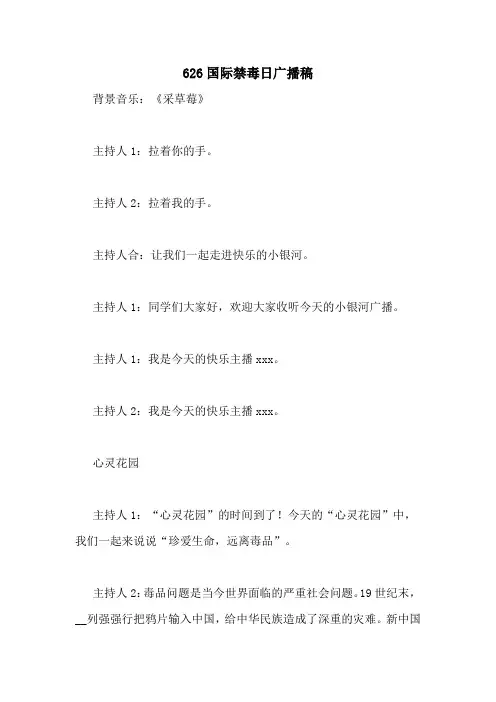 626国际禁毒日广播稿

背景音乐：《采草莓》

主持人1：拉着你的手。

主持人2：拉着我的手。

主持人合：让我们一起走进快乐的小银河。

主持人1：同学们大家好，欢迎大家收听今天的小银河广播。

主持人1：我是今天的快乐主播xxx。

主持人2：我是今天的快乐主播xxx。

心灵花园

主持人1：“心灵花园”的时间到了！今天的“心灵花园”中，我们一起来说说“珍爱生命，远离毒品”。

主持人2：毒品问题是当今世界面临的严重社会问题。19世纪末，__列强强行把鸦片输入中国，给中华民族造成了深重的灾难。新中国